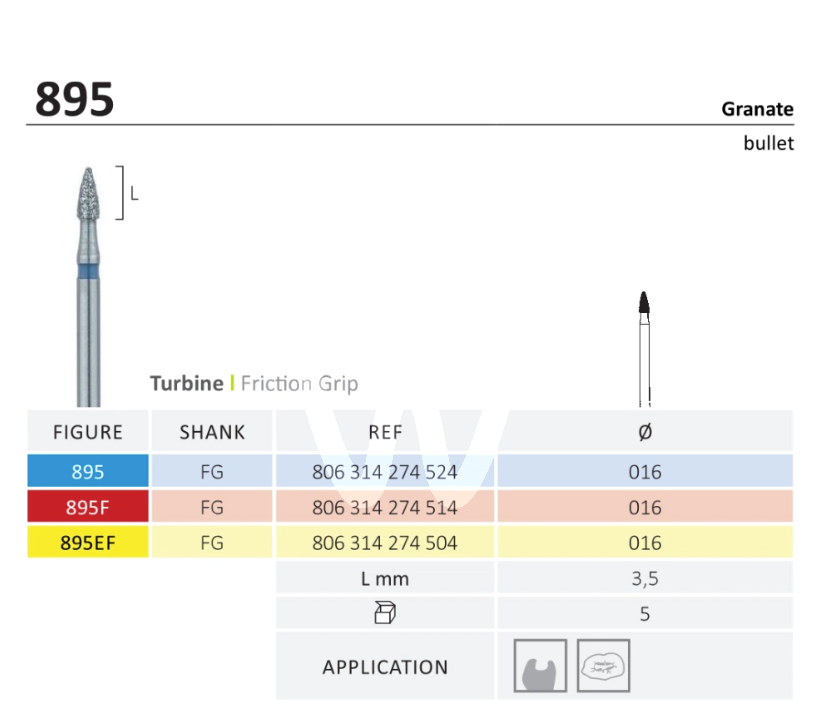 895

Granate

bullet

L

Turbine | Friction Grip

| FIGURE | SHANK | REF | Ø |
|---|---|---|---|
| 895 | FG | 806 314 274 524 | 016 |
| 895F | FG | 806 314 274 514 | 016 |
| 895EF | FG | 806 314 274 504 | 016 |
| | | L mm | 3,5 |
| | | | 5 |
| | | APPLICATION | |